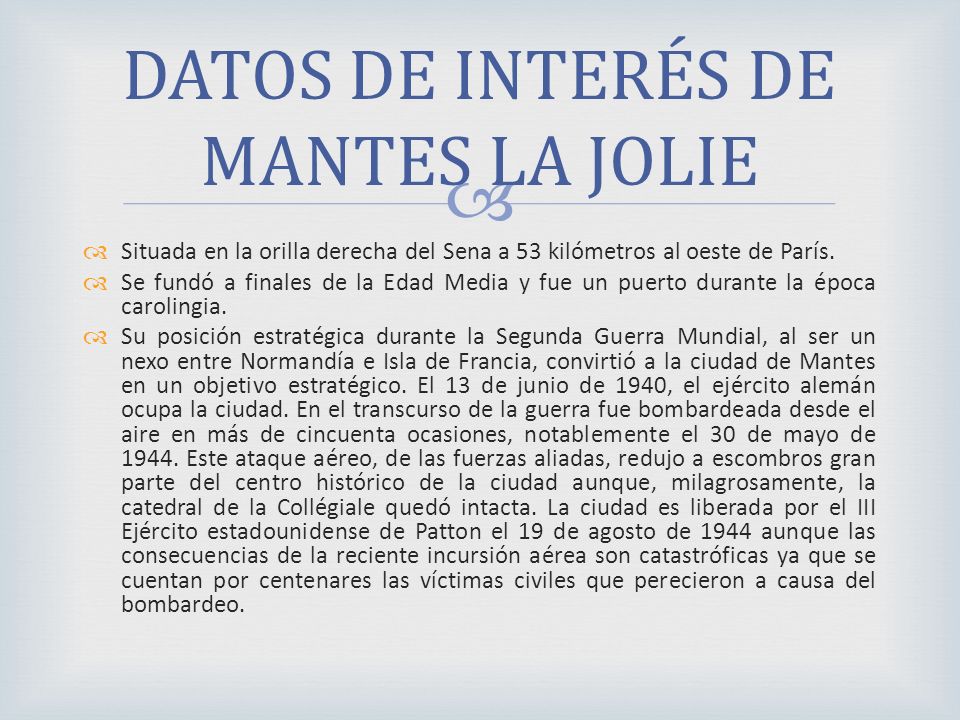 DATOS DE INTERÉS DE MANTES LA JOLIE

Situada en la orilla derecha del Sena a 53 kilómetros al oeste de París.

Se fundó a finales de la Edad Media y fue un puerto durante la época carolingia.

Su posición estratégica durante la Segunda Guerra Mundial, al ser un nexo entre Normandía e Isla de Francia, convirtió a la ciudad de Mantes en un objetivo estratégico. El 13 de junio de 1940, el ejército alemán ocupa la ciudad. En el transcurso de la guerra fue bombardeada desde el aire en más de cincuenta ocasiones, notablemente el 30 de mayo de 1944. Este ataque aéreo, de las fuerzas aliadas, redujo a escombros gran parte del centro histórico de la ciudad aunque, milagrosamente, la catedral de la Collégiale quedó intacta. La ciudad es liberada por el III Ejército estadounidense de Patton el 19 de agosto de 1944 aunque las consecuencias de la reciente incursión aérea son catastróficas ya que se cuentan por centenares las víctimas civiles que perecieron a causa del bombardeo.